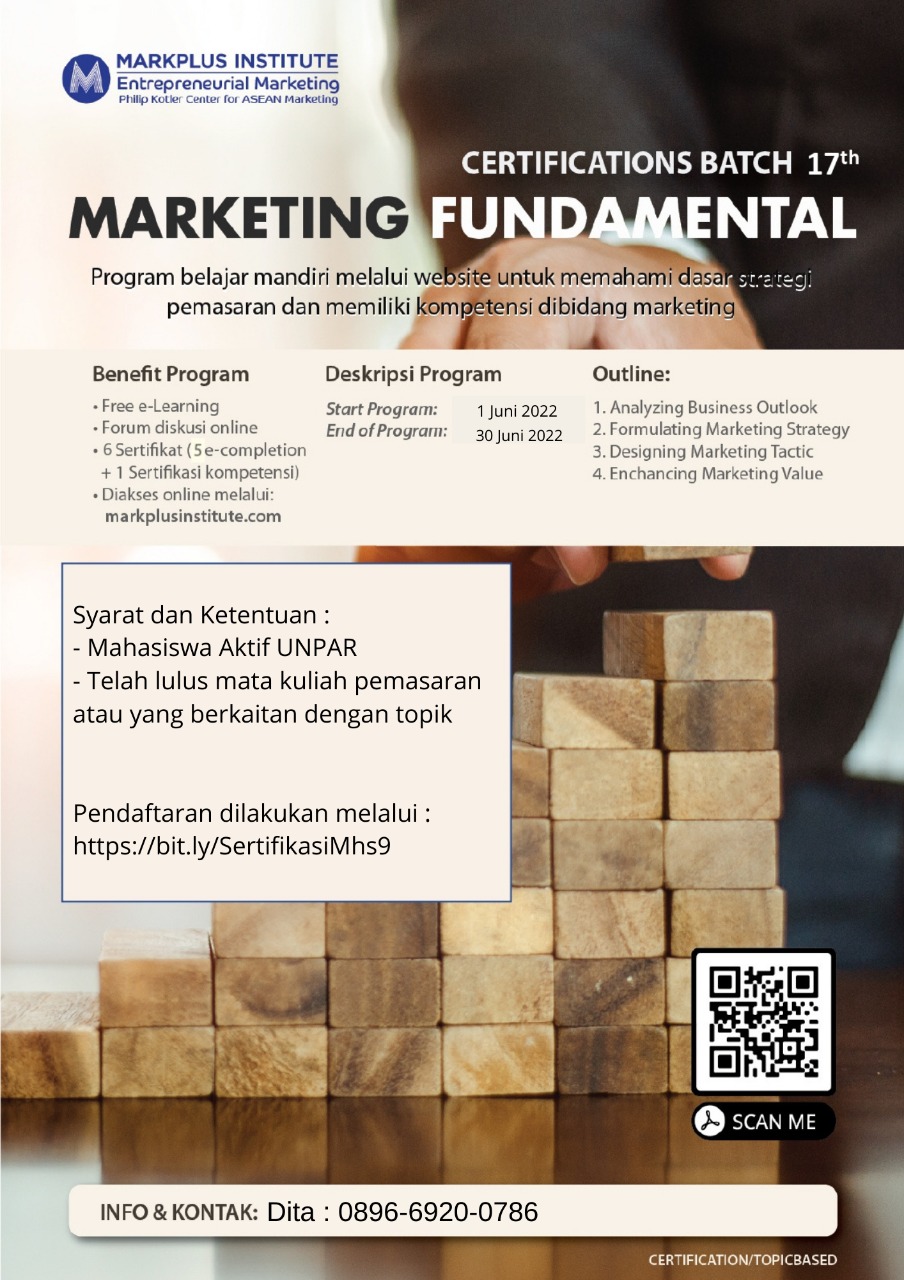 MARKPLUS INSTITUTE
Entrepreneurial Marketing
Philip Kotler Center for ASEAN Marketing

CERTIFICATIONS BATCH 17th

MARKETING FUNDAMENTAL

Program belajar mandiri melalui website untuk memahami dasar strategi pemasaran dan memiliki kompetensi dibidang marketing

Benefit Program
• Free e-Learning
• Forum diskusi online
• 6 Sertifikat (5 e-completion + 1 Sertifikasi kompetensi)
• Diakses online melalui: markplusinstitute.com

Deskripsi Program
Start Program: 1 Juni 2022
End of Program: 30 Juni 2022

Outline:
1. Analyzing Business Outlook
2. Formulating Marketing Strategy
3. Designing Marketing Tactic
4. Enchancing Marketing Value

Syarat dan Ketentuan :
- Mahasiswa Aktif UNPAR
- Telah lulus mata kuliah pemasaran atau yang berkaitan dengan topik

Pendaftaran dilakukan melalui :
https://bit.ly/SertifikasiMhs9

SCAN ME

INFO & KONTAK: Dita : 0896-6920-0786

CERTIFICATION/TOPICBASED